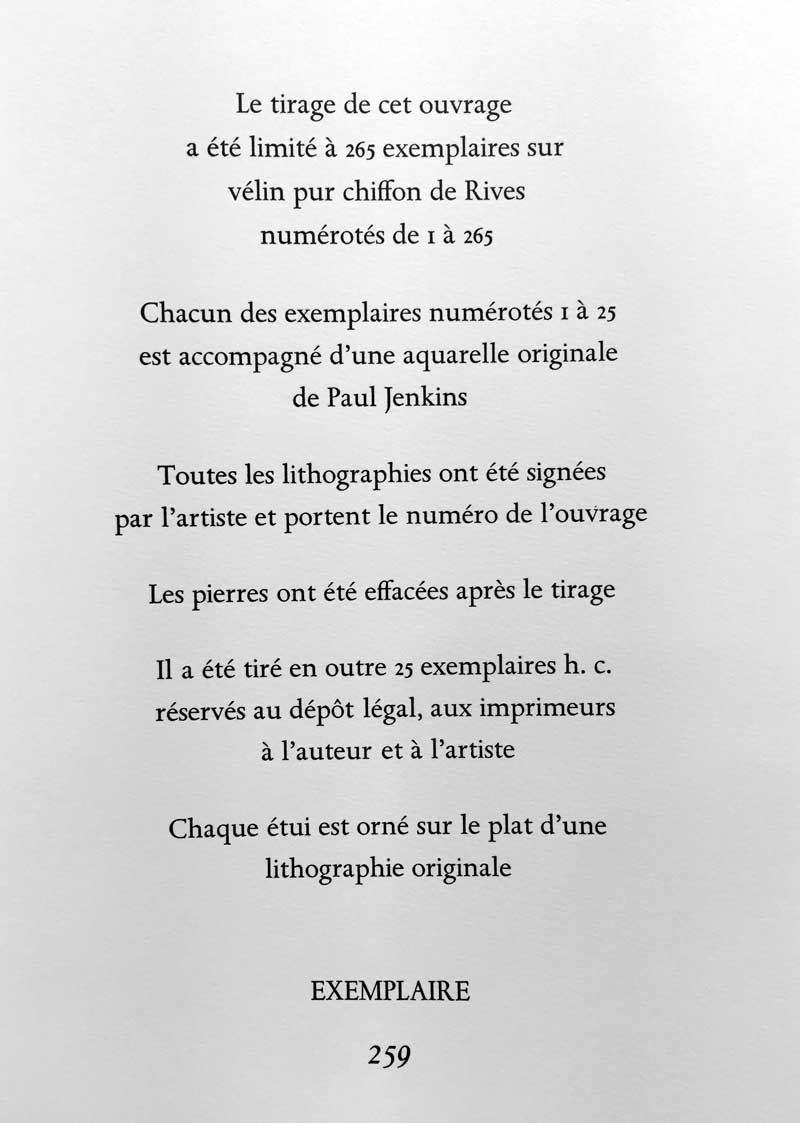 Le tirage de cet ouvrage
a été limité à 265 exemplaires sur
vélin pur chiffon de Rives
numérotés de 1 à 265

Chacun des exemplaires numérotés 1 à 25
est accompagné d'une aquarelle originale
de Paul Jenkins

Toutes les lithographies ont été signées
par l'artiste et portent le numéro de l'ouvrage

Les pierres ont été effacées après le tirage

Il a été tiré en outre 25 exemplaires h. c.
réservés au dépôt légal, aux imprimeurs
à l'auteur et à l'artiste

Chaque étui est orné sur le plat d'une
lithographie originale

EXEMPLAIRE

259